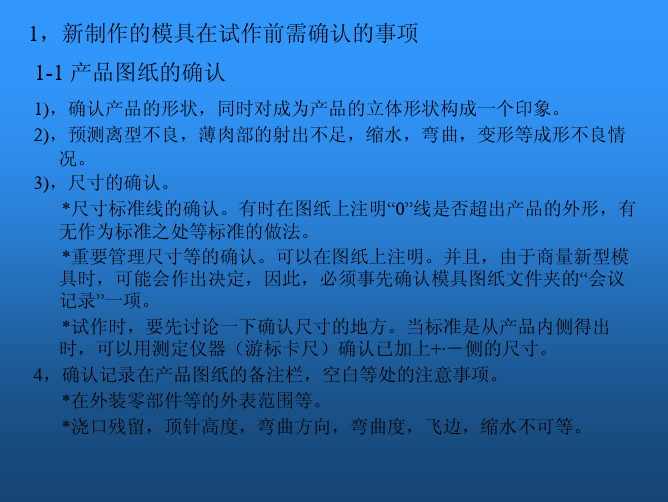 1，新制作的模具在试作前需确认的事项

1-1 产品图纸的确认

1)，确认产品的形状，同时对成为产品的立体形状构成一个印象。

2)，预测离型不良，薄肉部的射出不足，缩水，弯曲，变形等成形不良情况。

3)，尺寸的确认。

*尺寸标准线的确认。有时在图纸上注明“0”线是否超出产品的外形，有无作为标准之处等标准的做法。

*重要管理尺寸等的确认。可以在图纸上注明。并且，由于商量新型模具时，可能会作出决定，因此，必须事先确认模具图纸文件夹的“会议记录”一项。

*试作时，要先讨论一下确认尺寸的地方。当标准是从产品内侧得出时，可以用测定仪器（游标卡尺）确认已加上+·－侧的尺寸。

4，确认记录在产品图纸的备注栏，空白等处的注意事项。

*在外装零部件等的外表范围等。

*浇口残留，顶针高度，弯曲方向，弯曲度，飞边，缩水不可等。